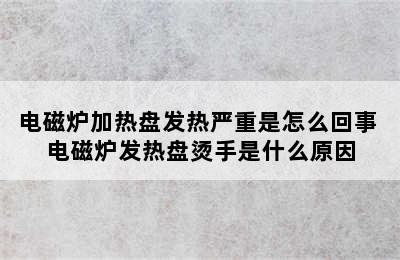 电磁炉加热盘发热严重是怎么回事
电磁炉发热盘烫手是什么原因